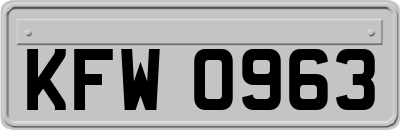 KFW 0963